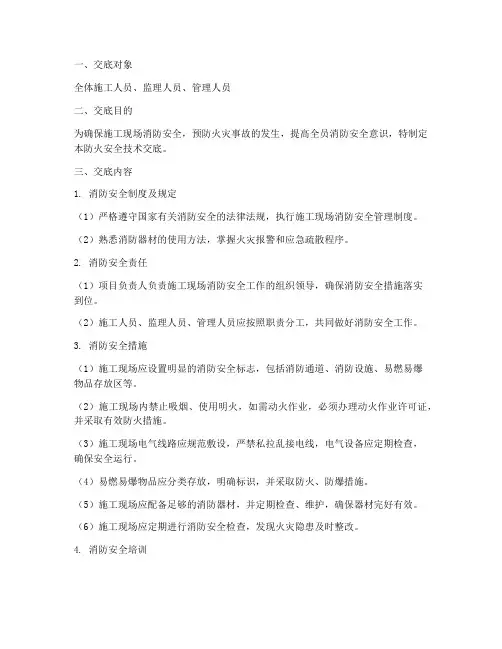 一、交底对象

全体施工人员、监理人员、管理人员

二、交底目的

为确保施工现场消防安全，预防火灾事故的发生，提高全员消防安全意识，特制定本防火安全技术交底。

三、交底内容

1. 消防安全制度及规定

（1）严格遵守国家有关消防安全的法律法规，执行施工现场消防安全管理制度。

（2）熟悉消防器材的使用方法，掌握火灾报警和应急疏散程序。

2. 消防安全责任

（1）项目负责人负责施工现场消防安全工作的组织领导，确保消防安全措施落实到位。

（2）施工人员、监理人员、管理人员应按照职责分工，共同做好消防安全工作。

3. 消防安全措施

（1）施工现场应设置明显的消防安全标志，包括消防通道、消防设施、易燃易爆物品存放区等。

（2）施工现场内禁止吸烟、使用明火，如需动火作业，必须办理动火作业许可证，并采取有效防火措施。

（3）施工现场电气线路应规范敷设，严禁私拉乱接电线，电气设备应定期检查，确保安全运行。

（4）易燃易爆物品应分类存放，明确标识，并采取防火、防爆措施。

（5）施工现场应配备足够的消防器材，并定期检查、维护，确保器材完好有效。

（6）施工现场应定期进行消防安全检查，发现火灾隐患及时整改。

4. 消防安全培训